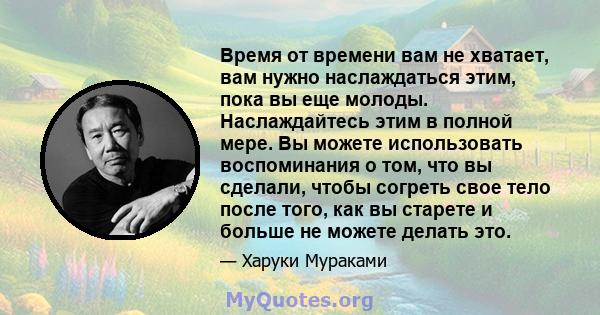 Время от времени вам не хватает, вам нужно наслаждаться этим, пока вы еще молоды. Наслаждайтесь этим в полной мере. Вы можете использовать воспоминания о том, что вы сделали, чтобы согреть свое тело после того, как вы старете и больше не можете делать это.

— Харуки Мураками

MyQuotes.org